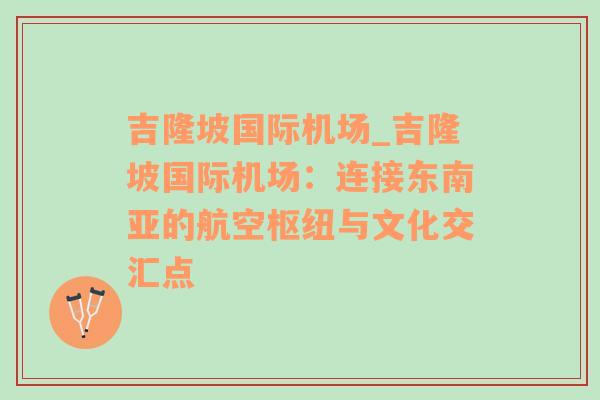 吉隆坡国际机场_吉隆坡国际机场：连接东南亚的航空枢纽与文化交汇点